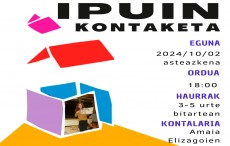 IPUIN KONTAKETA

EGUNA
2024/10/02 asteazkena

ORDUA
18:00

HAURRAK
3-5 urte bitartean

KONTALARIA
Amaia Elizagoien